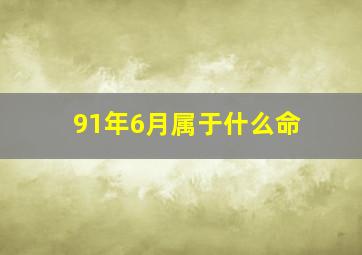 91年6月属于什么命